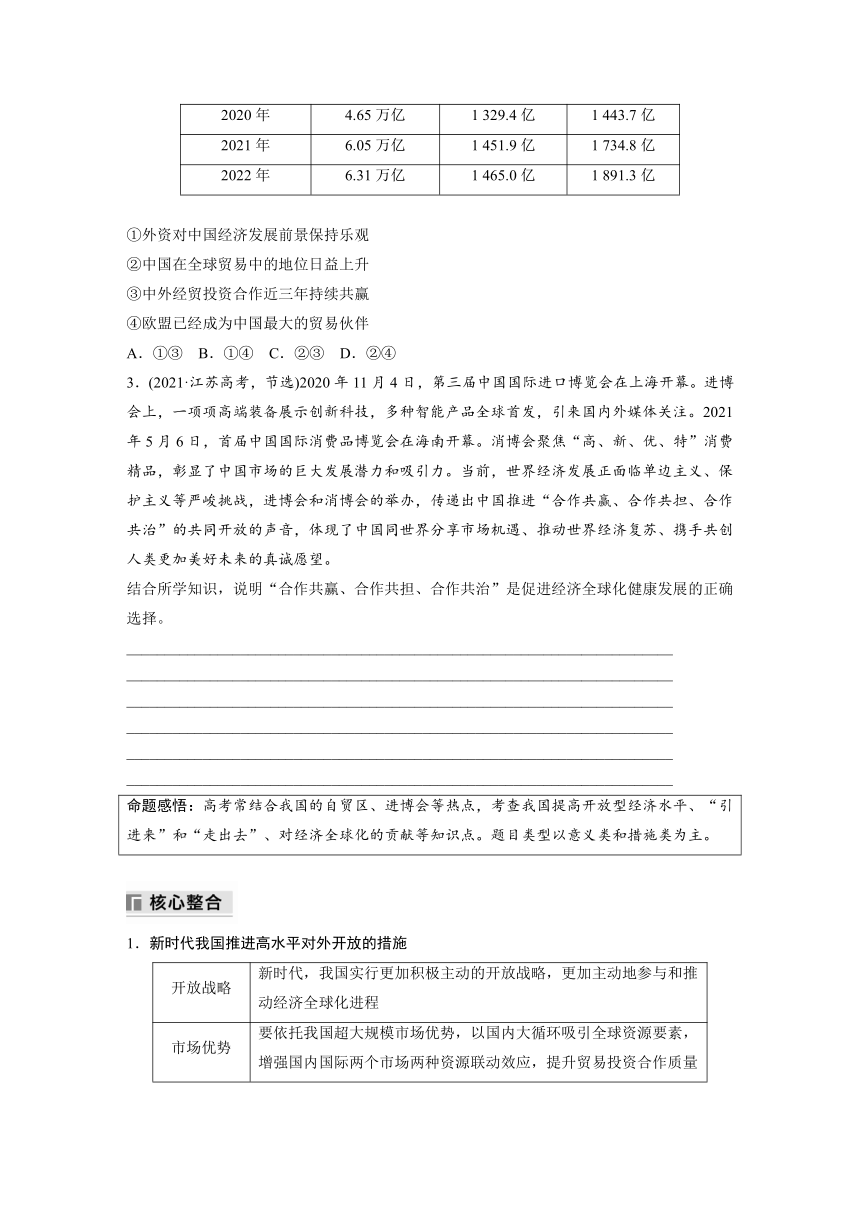 | 2020 年 | 4.65 万亿 | 1 329.4 亿 | 1 443.7 亿 |
|---|---|---|---|
| 2021 年 | 6.05 万亿 | 1 451.9 亿 | 1 734.8 亿 |
| 2022 年 | 6.31 万亿 | 1 465.0 亿 | 1 891.3 亿 |

①外资对中国经济发展前景保持乐观
②中国在全球贸易中的地位日益上升
③中外经贸投资合作近三年持续共赢
④欧盟已经成为中国最大的贸易伙伴
A．①③　B．①④　C．②③　D．②④

3．(2021·江苏高考，节选)2020 年 11 月 4 日，第三届中国国际进口博览会在上海开幕。进博会上，一项项高端装备展示创新科技，多种智能产品全球首发，引来国内外媒体关注。2021 年 5 月 6 日，首届中国国际消费品博览会在海南开幕。消博会聚焦“高、新、优、特”消费精品，彰显了中国市场的巨大发展潜力和吸引力。当前，世界经济发展正面临单边主义、保护主义等严峻挑战，进博会和消博会的举办，传递出中国推进“合作共赢、合作共担、合作共治”的共同开放的声音，体现了中国同世界分享市场机遇、推动世界经济复苏、携手共创人类更加美好未来的真诚愿望。
结合所学知识，说明“合作共赢、合作共担、合作共治”是促进经济全球化健康发展的正确选择。

命题感悟：高考常结合我国的自贸区、进博会等热点，考查我国提高开放型经济水平、“引进来”和“走出去”、对经济全球化的贡献等知识点。题目类型以意义类和措施类为主。

核心整合

1．新时代我国推进高水平对外开放的措施

| 开放战略 | 新时代，我国实行更加积极主动的开放战略，更加主动地参与和推动经济全球化进程 |
|---|---|
| 市场优势 | 要依托我国超大规模市场优势，以国内大循环吸引全球资源要素，增强国内国际两个市场两种资源联动效应，提升贸易投资合作质量 |